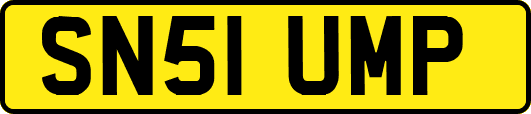 SN51 UMP